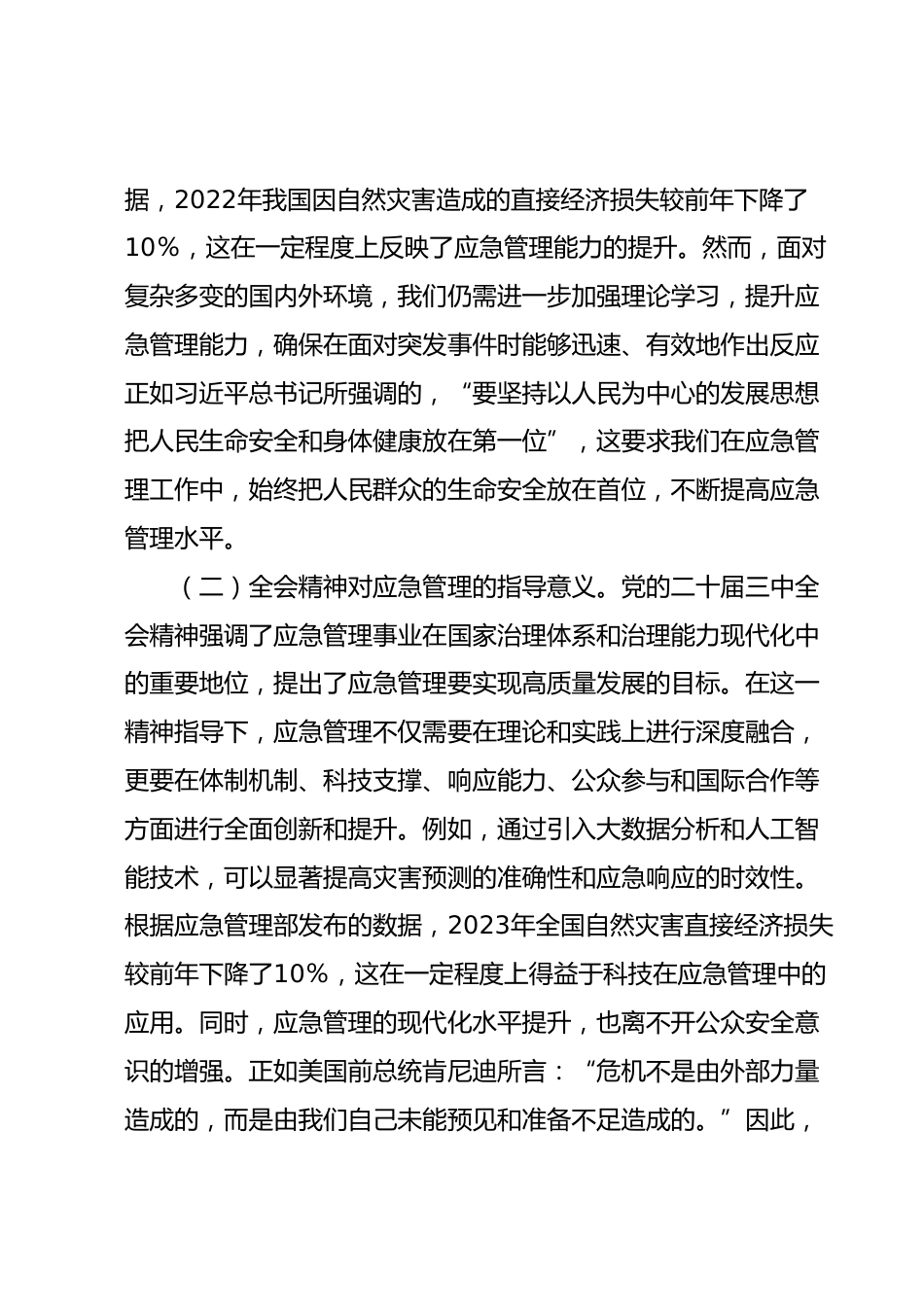 据，2022年我国因自然灾害造成的直接经济损失较前年下降了10%，这在一定程度上反映了应急管理能力的提升。然而，面对复杂多变的国内外环境，我们仍需进一步加强理论学习，提升应急管理能力，确保在面对突发事件时能够迅速、有效地作出反应正如习近平总书记所强调的，“要坚持以人民为中心的发展思想把人民生命安全和身体健康放在第一位”，这要求我们在应急管理工作中，始终把人民群众的生命安全放在首位，不断提高应急管理水平。

（二）全会精神对应急管理的指导意义。党的二十届三中全会精神强调了应急管理事业在国家治理体系和治理能力现代化中的重要地位，提出了应急管理要实现高质量发展的目标。在这一精神指导下，应急管理不仅需要在理论和实践上进行深度融合，更要在体制机制、科技支撑、响应能力、公众参与和国际合作等方面进行全面创新和提升。例如，通过引入大数据分析和人工智能技术，可以显著提高灾害预测的准确性和应急响应的时效性。根据应急管理部发布的数据，2023年全国自然灾害直接经济损失较前年下降了10%，这在一定程度上得益于科技在应急管理中的应用。同时，应急管理的现代化水平提升，也离不开公众安全意识的增强。正如美国前总统肯尼迪所言：“危机不是由外部力量造成的，而是由我们自己未能预见和准备不足造成的。”因此，